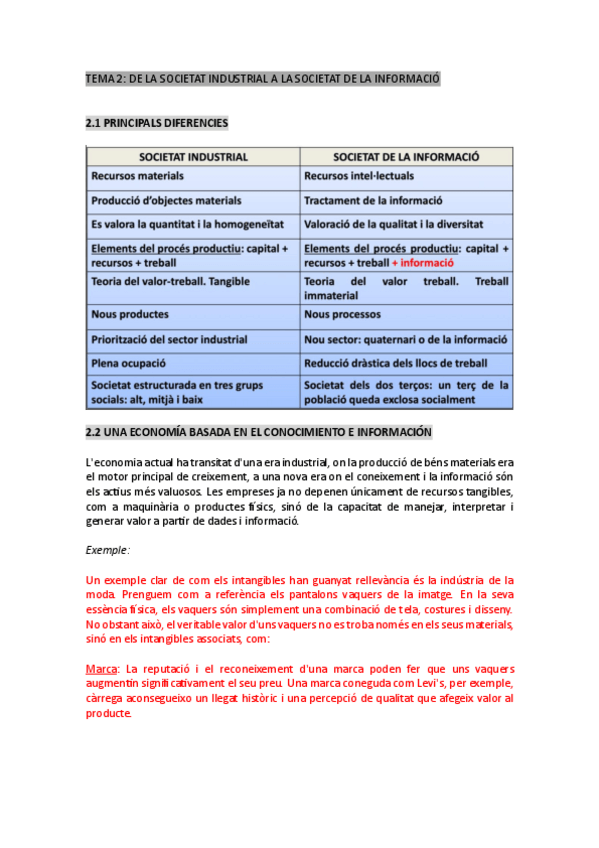 TEMA 2: DE LA SOCIETAT INDUSTRIAL A LA SOCIETAT DE LA INFORMACIÓ

2.1 PRINCIPALS DIFERENCIES

| SOCIETAT INDUSTRIAL | SOCIETAT DE LA INFORMACIÓ |
|---|---|
| Recursos materials | Recursos intel·lectuals |
| Producció d'objectes materials | Tractament de la informació |
| Es valora la quantitat i la homogeneïtat | Valoració de la qualitat i la diversitat |
| Elements del procés productiu: capital + recursos + treball | Elements del procés productiu: capital + recursos + treball + informació |
| Teoria del valor-treball. Tangible | Teoria del valor treball. Treball immaterial |
| Nous productes | Nous processos |
| Priorització del sector industrial | Nou sector: quaternari o de la informació |
| Plena ocupació | Reducció dràstica dels llocs de treball |
| Societat estructurada en tres grups socials: alt, mitjà i baix | Societat dels dos terços: un terç de la població queda exclosa socialment |

2.2 UNA ECONOMÍA BASADA EN EL CONOCIMIENTO E INFORMACIÓN

L'economia actual ha transitat d'una era industrial, on la producció de béns materials era el motor principal de creixement, a una nova era on el coneixement i la informació són els actius més valuosos. Les empreses ja no depenen únicament de recursos tangibles, com a maquinària o productes físics, sinó de la capacitat de manejar, interpretar i generar valor a partir de dades i informació.

Exemple:

Un exemple clar de com els intangibles han guanyat rellevància és la indústria de la moda. Prenguem com a referència els pantalons vaquers de la imatge. En la seva essència física, els vaquers són simplement una combinació de tela, costures i disseny. No obstant això, el veritable valor d'uns vaquers no es troba només en els seus materials, sinó en els intangibles associats, com:

Marca: La reputació i el reconeixement d'una marca poden fer que uns vaquers augmentin significativament el seu preu. Una marca coneguda com Levi's, per exemple, càrrega aconsegueixo un llegat històric i una percepció de qualitat que afegeix valor al producte.